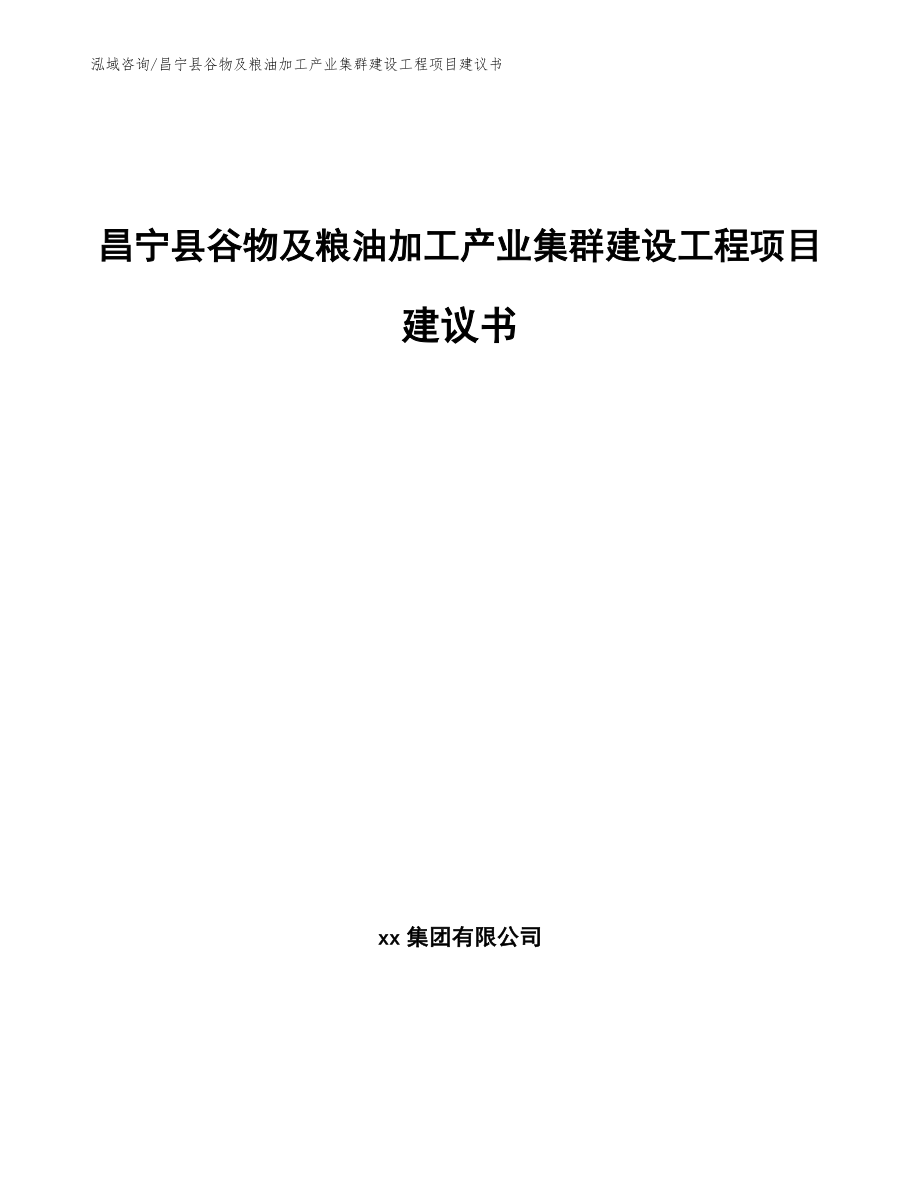 泓域咨询/昌宁县谷物及粮油加工产业集群建设工程项目建议书

昌宁县谷物及粮油加工产业集群建设工程项目建议书

xx 集团有限公司